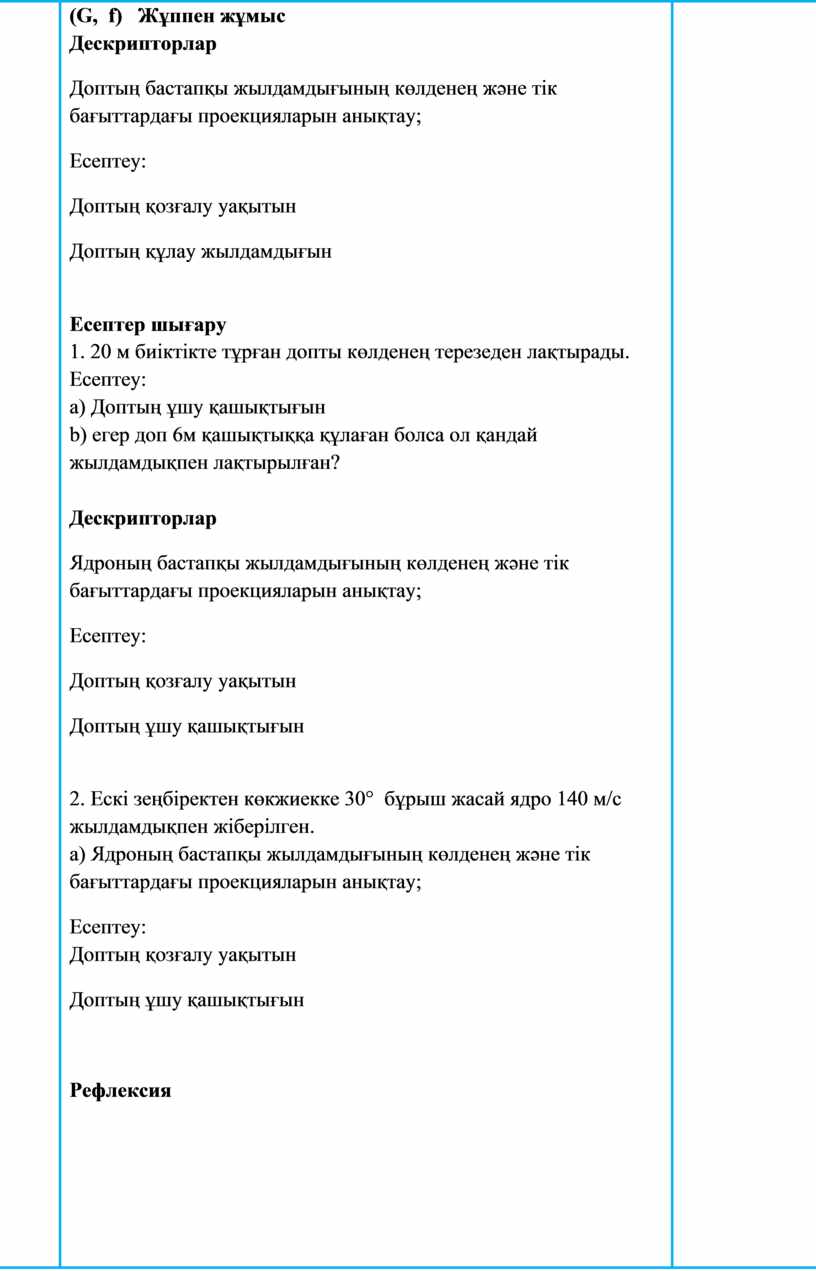 (G, f) Жұппен жұмыс
Дескрипторлар

Доптың бастапқы жылдамдығының көлденең және тік бағыттардағы проекцияларын анықтау;

Есептеу:

Доптың қозғалу уақытын

Доптың құлау жылдамдығын

Есептер шығару
1. 20 м биіктікте тұрған допты көлденең терезеден лақтырады. Есептеу:
a) Доптың ұшу қашықтығын
b) егер доп 6м қашықтыққа құлаған болса ол қандай жылдамдықпен лақтырылған?

Дескрипторлар

Ядроның бастапқы жылдамдығының көлденең және тік бағыттардағы проекцияларын анықтау;

Есептеу:

Доптың қозғалу уақытын

Доптың ұшу қашықтығын

2. Ескі зеңбіректен көкжиекке 30° бұрыш жасай ядро 140 м/с жылдамдықпен жіберілген.
a) Ядроның бастапқы жылдамдығының көлденең және тік бағыттардағы проекцияларын анықтау;

Есептеу:
Доптың қозғалу уақытын

Доптың ұшу қашықтығын

Рефлексия